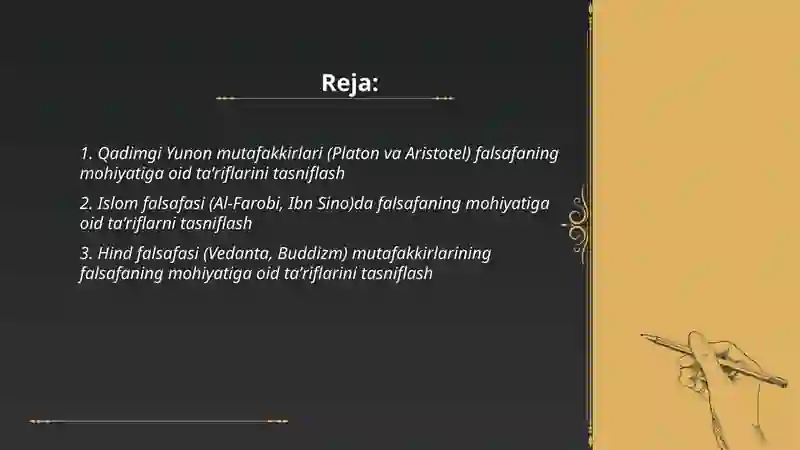 Reja:

1. Qadimgi Yunon mutafakkirlari (Platon va Aristotel) falsafaning mohiyatiga oid ta'riflarini tasniflash

2. Islom falsafasi (Al-Farobi, Ibn Sino)da falsafaning mohiyatiga oid ta'riflarni tasniflash

3. Hind falsafasi (Vedanta, Buddizm) mutafakkirlarining falsafaning mohiyatiga oid ta'riflarini tasniflash